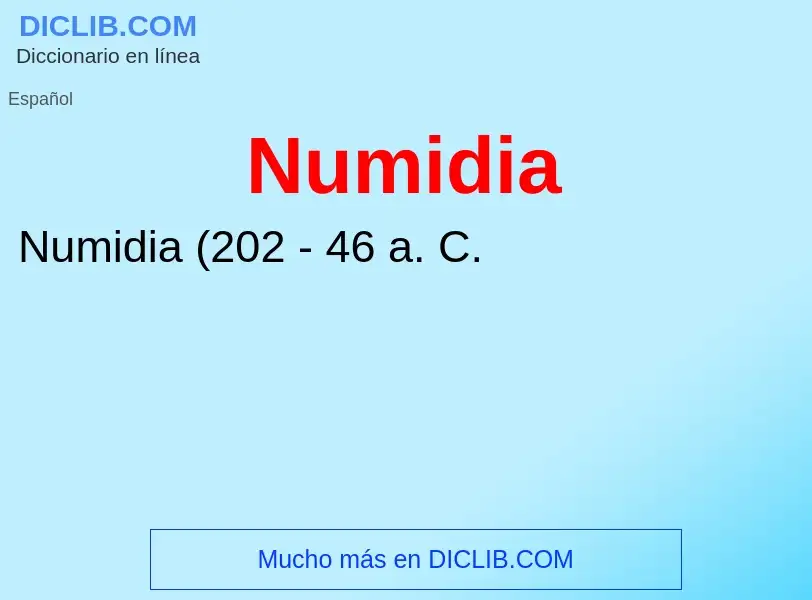 DICLIB.COM
Diccionario en línea

Español

Numidia

Numidia (202 - 46 a. C.

Mucho más en DICLIB.COM